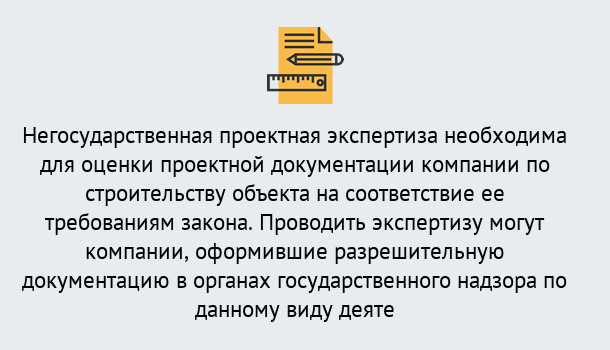 Негосударственная проектная экспертиза необходима для оценки проектной документации компании по строительству объекта на соответствие ее требованиям закона. Проводить экспертизу могут компании, оформившие разрешительную документацию в органах государственного надзора по данному виду деяте